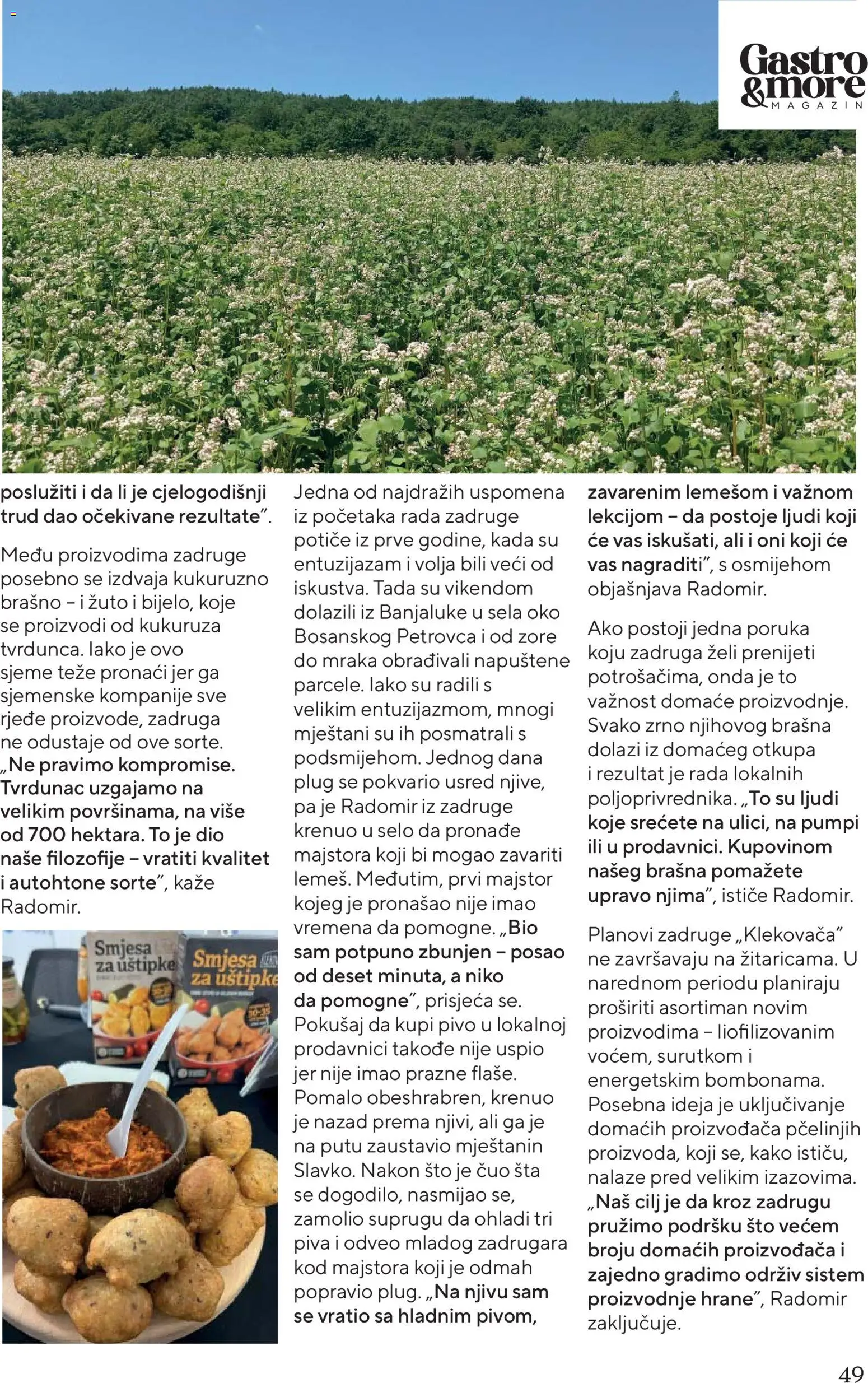 Gastro &more MAGAZIN

poslužiti i da li je cjelogodišnji trud dao očekivane rezultate".

Među proizvodima zadruge posebno se izdvaja kukuruzno brašno – i žuto i bijelo, koje se proizvodi od kukuruza tvrdunca. Iako je ovo sjeme teže pronaći jer ga sjemenske kompanije sve rjeđe proizvode, zadruga ne odustaje od ove sorte. „Ne pravimo kompromise. Tvrdunac uzgajamo na velikim površinama, na više od 700 hektara. To je dio naše filozofije – vratiti kvalitet i autohtone sorte", kaže Radomir.

Smjesa za uštipke

Smjesa za uštipke

Jedna od najdražih uspomena iz početaka rada zadruge potiče iz prve godine, kada su entuzijazam i volja bili veći od iskustva. Tada su vikendom dolazili iz Banjaluke u sela oko Bosanskog Petrovca i od zore do mraka obrađivali napuštene parcele. Iako su radili s velikim entuzijazmom, mnogi mještani su ih posmatrali s podsmijehom. Jednog dana plug se pokvario usred njive, pa je Radomir iz zadruge krenuo u selo da pronađe majstora koji bi mogao zavariti lemeš. Međutim, prvi majstor kojeg je pronašao nije imao vremena da pomogne. „Bio sam potpuno zbunjen – posao od deset minuta, a niko da pomogne", prisjeća se. Pokušaj da kupi pivo u lokalnoj prodavnici takođe nije uspio jer nije imao prazne flaše. Pomalo obeshrabren, krenuo je nazad prema njivi, ali ga je na putu zaustavio mještanin Slavko. Nakon što je čuo šta se dogodilo, nasmijao se, zamolio suprugu da ohladi tri piva i odveo mladog zadrugara kod majstora koji je odmah popravio plug. „Na njivu sam se vratio sa hladnim pivom, zavarenim lemešom i važnom lekcijom – da postoje ljudi koji će vas iskušati, ali i oni koji će vas nagraditi", s osmijehom objašnjava Radomir.

Ako postoji jedna poruka koju zadruga želi prenijeti potrošačima, onda je to važnost domaće proizvodnje. Svako zrno njihovog brašna dolazi iz domaćeg otkupa i rezultat je rada lokalnih poljoprivrednika. „To su ljudi koje srećete na ulici, na pumpi ili u prodavnici. Kupovinom našeg brašna pomažete upravo njima", ističe Radomir.

Planovi zadruge „Klekovača" ne završavaju na žitaricama. U narednom periodu planiraju proširiti asortiman novim proizvodima – liofilizovanim voćem, surutkom i energetskim bombonama. Posebna ideja je uključivanje domaćih proizvođača pčelinjih proizvoda, koji se, kako ističu, nalaze pred velikim izazovima. „Naš cilj je da kroz zadrugu pružimo podršku što većem broju domaćih proizvođača i zajedno gradimo održiv sistem proizvodnje hrane", Radomir zaključuje.

49